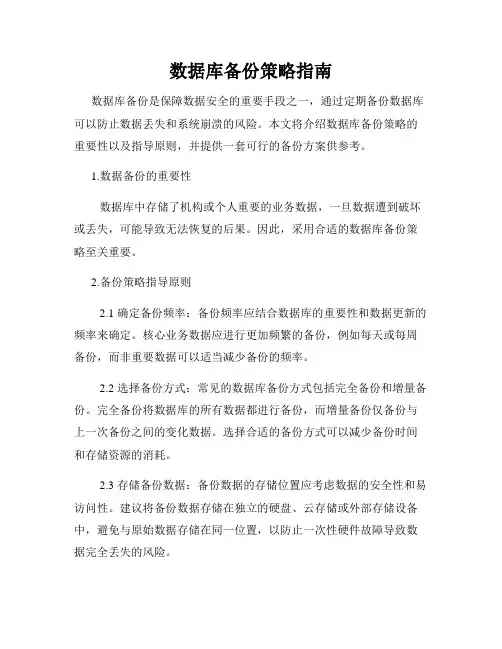 数据库备份策略指南

数据库备份是保障数据安全的重要手段之一，通过定期备份数据库可以防止数据丢失和系统崩溃的风险。本文将介绍数据库备份策略的重要性以及指导原则，并提供一套可行的备份方案供参考。

1.数据备份的重要性

数据库中存储了机构或个人重要的业务数据，一旦数据遭到破坏或丢失，可能导致无法恢复的后果。因此，采用合适的数据库备份策略至关重要。

2.备份策略指导原则

2.1 确定备份频率：备份频率应结合数据库的重要性和数据更新的频率来确定。核心业务数据应进行更加频繁的备份，例如每天或每周备份，而非重要数据可以适当减少备份的频率。

2.2 选择备份方式：常见的数据库备份方式包括完全备份和增量备份。完全备份将数据库的所有数据都进行备份，而增量备份仅备份与上一次备份之间的变化数据。选择合适的备份方式可以减少备份时间和存储资源的消耗。

2.3 存储备份数据：备份数据的存储位置应考虑数据的安全性和易访问性。建议将备份数据存储在独立的硬盘、云存储或外部存储设备中，避免与原始数据存储在同一位置，以防止一次性硬件故障导致数据完全丢失的风险。